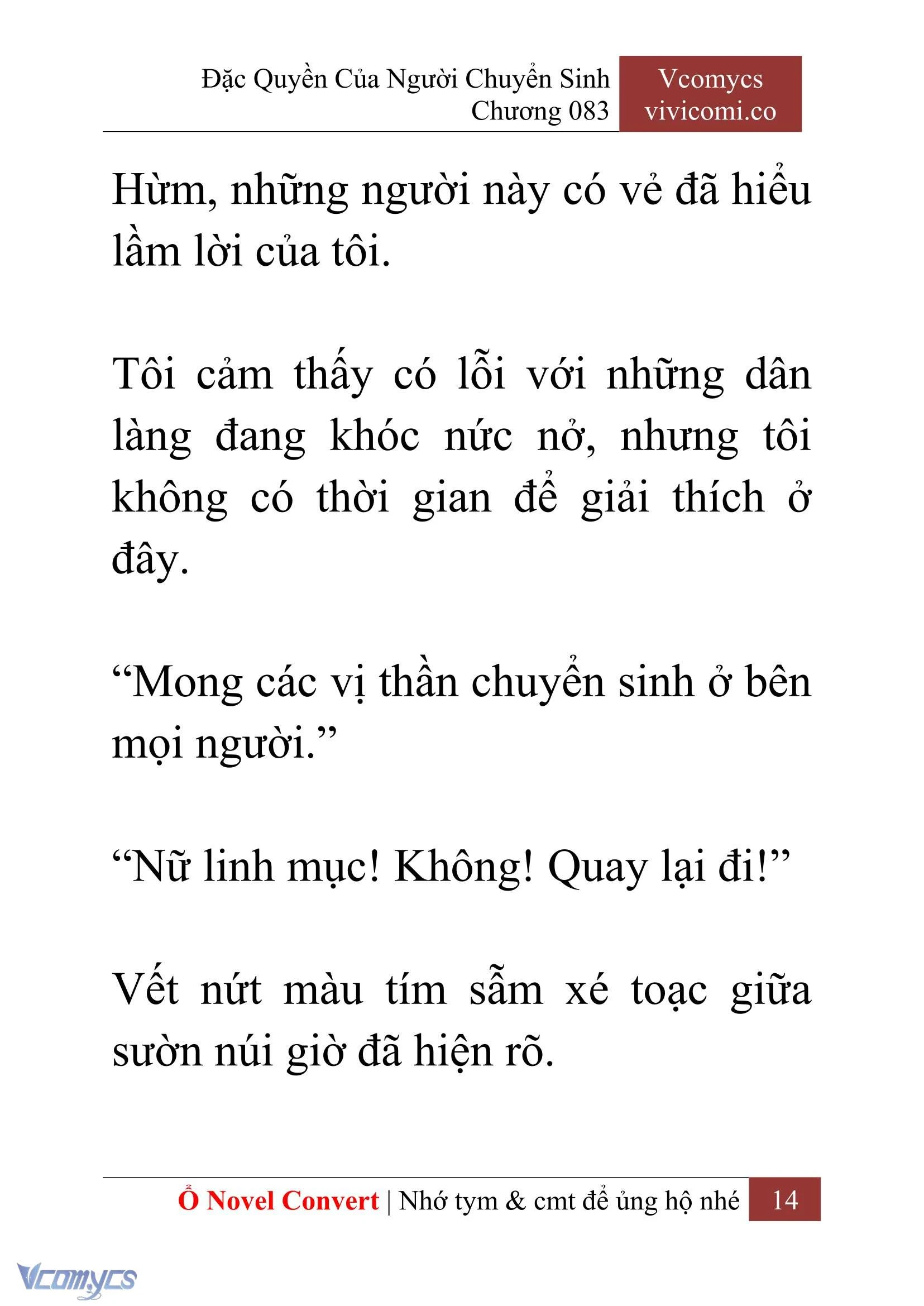 Đặc Quyền Của Người Chuyển Sinh
Chương 083

Vcomycs
vivicomi.co

Hừm, những người này có vẻ đã hiểu lầm lời của tôi.

Tôi cảm thấy có lỗi với những dân làng đang khóc nức nở, nhưng tôi không có thời gian để giải thích ở đây.

“Mong các vị thần chuyển sinh ở bên mọi người.”

“Nữ linh mục! Không! Quay lại đi!”

Vết nứt màu tím sẫm xé toạc giữa sườn núi giờ đã hiện rõ.

Ổ Novel Convert | Nhớ tym & cmt để ủng hộ nhé 14

Vcomycs